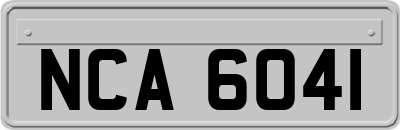 NCA 6041